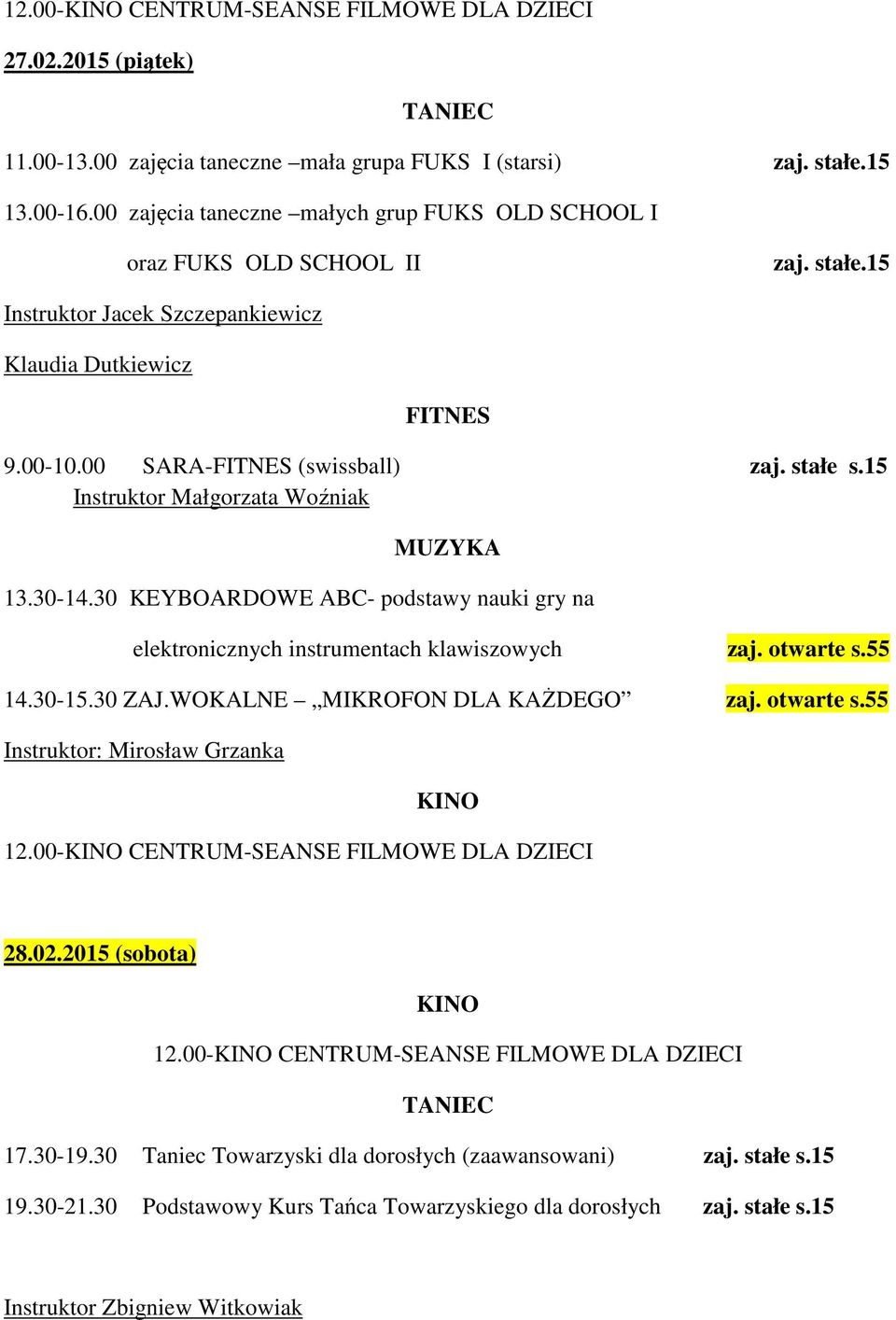 12.00-KINO CENTRUM-SEANSE FILMOWE DLA DZIECI

27.02.2015 (piątek)

TANIEC

11.00-13.00 zajęcia taneczne –mała grupa FUKS I (starsi) zaj. stałe.15

13.00-16.00 zajęcia taneczne –małych grup FUKS OLD SCHOOL I

oraz FUKS OLD SCHOOL II zaj. stałe.15

Instruktor Jacek Szczepankiewicz

Klaudia Dutkiewicz

FITNES

9.00-10.00 SARA-FITNES (swissball) zaj. stałe s.15
Instruktor Małgorzata Woźniak

MUZYKA

13.30-14.30 KEYBOARDOWE ABC- podstawy nauki gry na

elektronicznych instrumentach klawiszowych zaj. otwarte s.55

14.30-15.30 ZAJ.WOKALNE – „MIKROFON DLA KAŻDEGO” zaj. otwarte s.55

Instruktor: Mirosław Grzanka

KINO

12.00-KINO CENTRUM-SEANSE FILMOWE DLA DZIECI

28.02.2015 (sobota)

KINO

12.00-KINO CENTRUM-SEANSE FILMOWE DLA DZIECI

TANIEC

17.30-19.30 Taniec Towarzyski dla dorosłych (zaawansowani) zaj. stałe s.15

19.30-21.30 Podstawowy Kurs Tańca Towarzyskiego dla dorosłych zaj. stałe s.15

Instruktor Zbigniew Witkowiak